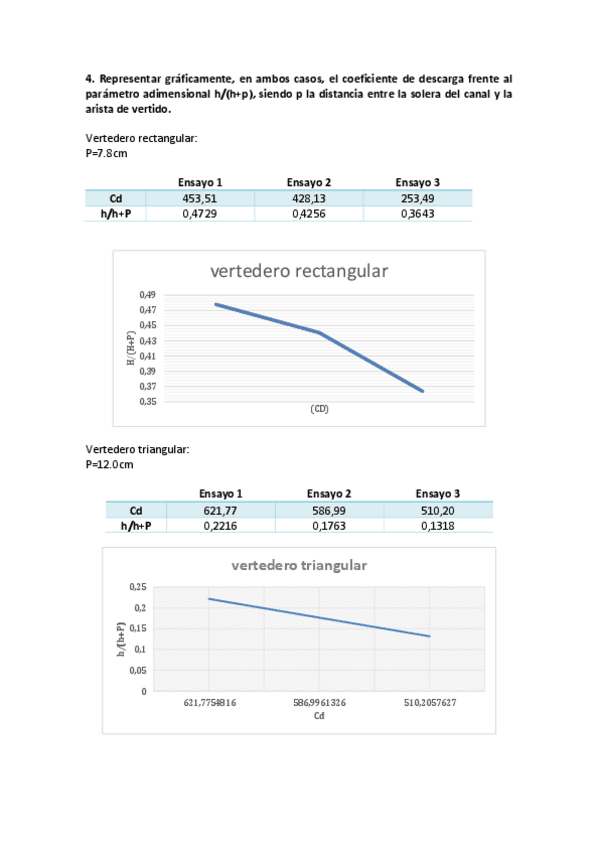 4. Representar gráficamente, en ambos casos, el coeficiente de descarga frente al parámetro adimensional h/(h+p), siendo p la distancia entre la solera del canal y la arista de vertido.

Vertedero rectangular:
P=7.8cm

| | Ensayo 1 | Ensayo 2 | Ensayo 3 |
|---|---|---|---|
| Cd | 453,51 | 428,13 | 253,49 |
| h/h+P | 0,4729 | 0,4256 | 0,3643 |

vertedero rectangular
0,49
0,47
0,45
0,43
0,41
0,39
0,37
0,35
H/(H+P)
(CD)

Vertedero triangular:
P=12.0cm

| | Ensayo 1 | Ensayo 2 | Ensayo 3 |
|---|---|---|---|
| Cd | 621,77 | 586,99 | 510,20 |
| h/h+P | 0,2216 | 0,1763 | 0,1318 |

vertedero triangular
0,25
0,2
0,15
0,1
0,05
0
h/(h+P)
621,7754816
586,9961326
510,2057627
Cd